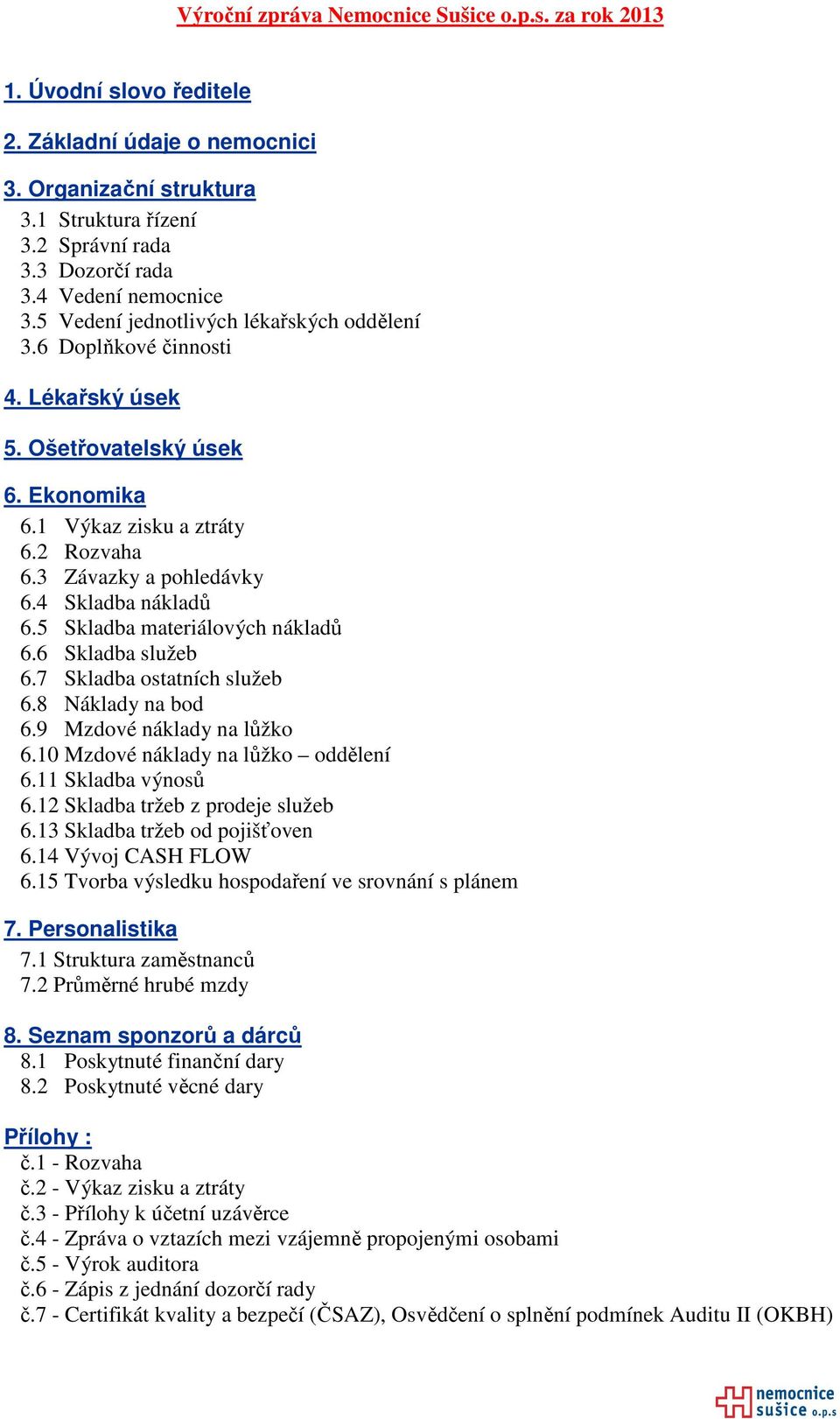 Výroční zpráva Nemocnice Sušice o.p.s. za rok 2013

1. Úvodní slovo ředitele

2. Základní údaje o nemocnici

3. Organizační struktura
3.1 Struktura řízení
3.2 Správní rada
3.3 Dozorčí rada
3.4 Vedení nemocnice
3.5 Vedení jednotlivých lékařských oddělení
3.6 Doplňkové činnosti

4. Lékařský úsek

5. Ošetřovatelský úsek

6. Ekonomika
6.1 Výkaz zisku a ztráty
6.2 Rozvaha
6.3 Závazky a pohledávky
6.4 Skladba nákladů
6.5 Skladba materiálových nákladů
6.6 Skladba služeb
6.7 Skladba ostatních služeb
6.8 Náklady na bod
6.9 Mzdové náklady na lůžko
6.10 Mzdové náklady na lůžko – oddělení
6.11 Skladba výnosů
6.12 Skladba tržeb z prodeje služeb
6.13 Skladba tržeb od pojišťoven
6.14 Vývoj CASH FLOW
6.15 Tvorba výsledku hospodaření ve srovnání s plánem

7. Personalistika
7.1 Struktura zaměstnanců
7.2 Průměrné hrubé mzdy

8. Seznam sponzorů a dárců
8.1 Poskytnuté finanční dary
8.2 Poskytnuté věcné dary

Přílohy :
č.1 - Rozvaha
č.2 - Výkaz zisku a ztráty
č.3 - Přílohy k účetní uzávěrce
č.4 - Zpráva o vztazích mezi vzájemně propojenými osobami
č.5 - Výrok auditora
č.6 - Zápis z jednání dozorčí rady
č.7 - Certifikát kvality a bezpečí (ČSAZ), Osvědčení o splnění podmínek Auditu II (OKBH)

nemocnice sušice o.p.s